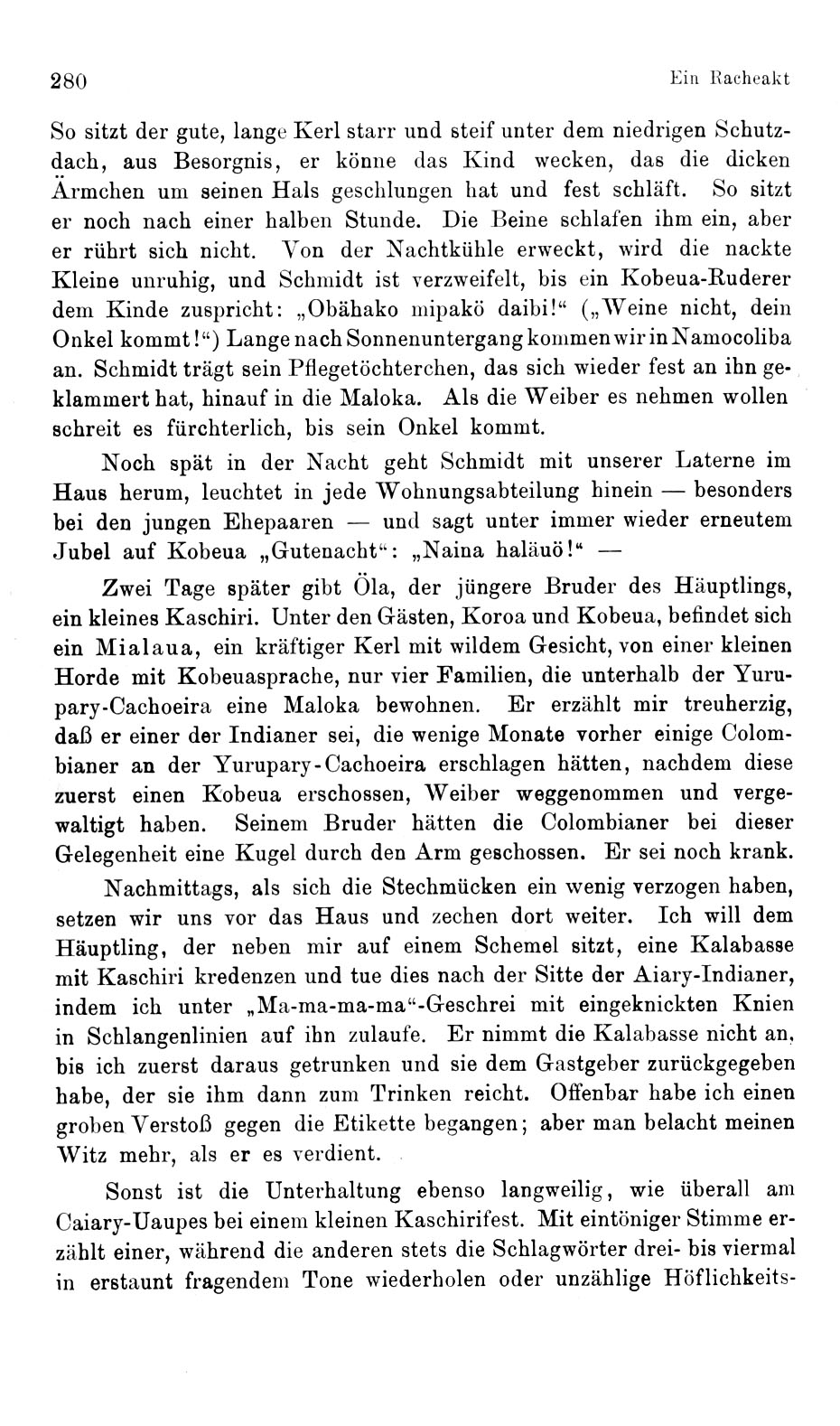 280 Ein Racheakt

So sitzt der gute, lange Kerl starr und steif unter dem niedrigen Schutzdach, aus Besorgnis, er könne das Kind wecken, das die dicken Ärmchen um seinen Hals geschlungen hat und fest schläft. So sitzt er noch nach einer halben Stunde. Die Beine schlafen ihm ein, aber er rührt sich nicht. Von der Nachtkühle erweckt, wird die nackte Kleine unruhig, und Schmidt ist verzweifelt, bis ein Kobeua-Ruderer dem Kinde zuspricht: „Obähako mipakö daibi!“ („Weine nicht, dein Onkel kommt!“) Lange nach Sonnenuntergang kommen wir in Namocoliba an. Schmidt trägt sein Pflegetöchterchen, das sich wieder fest an ihn geklammert hat, hinauf in die Maloka. Als die Weiber es nehmen wollen schreit es fürchterlich, bis sein Onkel kommt.

Noch spät in der Nacht geht Schmidt mit unserer Laterne im Haus herum, leuchtet in jede Wohnungsabteilung hinein — besonders bei den jungen Ehepaaren — und sagt unter immer wieder erneutem Jubel auf Kobeua „Gutenacht“: „Naina haläuö!“ —

Zwei Tage später gibt Öla, der jüngere Bruder des Häuptlings, ein kleines Kaschiri. Unter den Gästen, Koroa und Kobeua, befindet sich ein Mialaua, ein kräftiger Kerl mit wildem Gesicht, von einer kleinen Horde mit Kobeuasprache, nur vier Familien, die unterhalb der Yurupary-Cachoeira eine Maloka bewohnen. Er erzählt mir treuherzig, daß er einer der Indianer sei, die wenige Monate vorher einige Colombianer an der Yurupary-Cachoeira erschlagen hätten, nachdem diese zuerst einen Kobeua erschossen, Weiber weggenommen und vergewaltigt haben. Seinem Bruder hätten die Colombianer bei dieser Gelegenheit eine Kugel durch den Arm geschossen. Er sei noch krank.

Nachmittags, als sich die Stechmücken ein wenig verzogen haben, setzen wir uns vor das Haus und zechen dort weiter. Ich will dem Häuptling, der neben mir auf einem Schemel sitzt, eine Kalabasse mit Kaschiri kredenzen und tue dies nach der Sitte der Aiary-Indianer, indem ich unter „Ma-ma-ma-ma“-Geschrei mit eingeknickten Knien in Schlangenlinien auf ihn zulaufe. Er nimmt die Kalabasse nicht an, bis ich zuerst daraus getrunken und sie dem Gastgeber zurückgegeben habe, der sie ihm dann zum Trinken reicht. Offenbar habe ich einen groben Verstoß gegen die Etikette begangen; aber man belacht meinen Witz mehr, als er es verdient.

Sonst ist die Unterhaltung ebenso langweilig, wie überall am Caiary-Uaupes bei einem kleinen Kaschirifest. Mit eintöniger Stimme erzählt einer, während die anderen stets die Schlagwörter drei- bis viermal in erstaunt fragendem Tone wiederholen oder unzählige Höflichkeits-